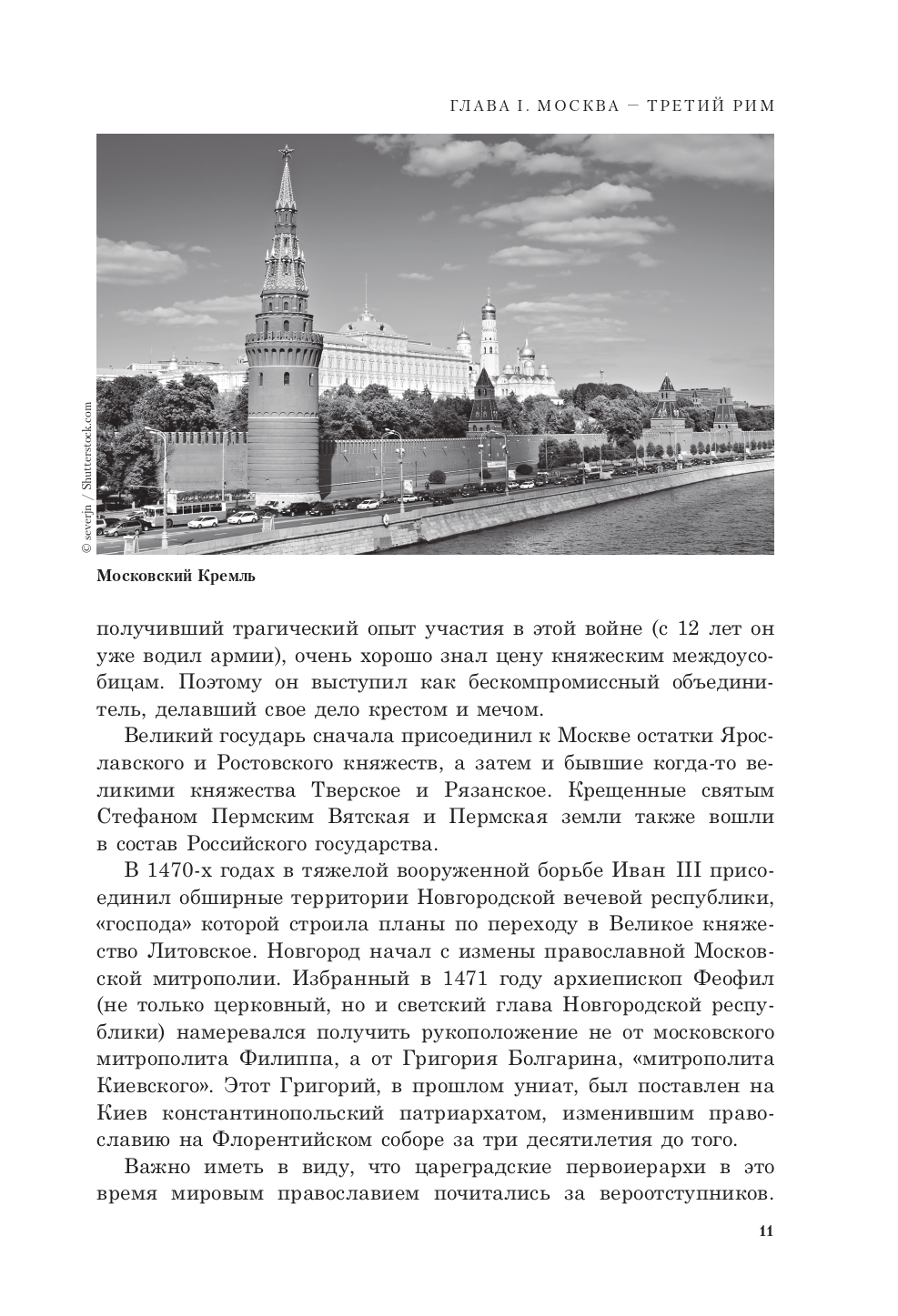 ГЛАВА I. МОСКВА — ТРЕТИЙ РИМ

© severjn / Shutterstock.com

Московский Кремль

получивший трагический опыт участия в этой войне (с 12 лет он уже водил армии), очень хорошо знал цену княжеским междоусобицам. Поэтому он выступил как бескомпромиссный объединитель, делавший свое дело крестом и мечом.

Великий государь сначала присоединил к Москве остатки Ярославского и Ростовского княжеств, а затем и бывшие когда-то великими княжества Тверское и Рязанское. Крещенные святым Стефаном Пермским Вятская и Пермская земли также вошли в состав Российского государства.

В 1470-х годах в тяжелой вооруженной борьбе Иван III присоединил обширные территории Новгородской вечевой республики, «господа» которой строила планы по переходу в Великое княжество Литовское. Новгород начал с измены православной Московской митрополии. Избранный в 1471 году архиепископ Феофил (не только церковный, но и светский глава Новгородской республики) намеревался получить рукоположение не от московского митрополита Филиппа, а от Григория Болгарина, «митрополита Киевского». Этот Григорий, в прошлом униат, был поставлен на Киев константинопольский патриархатом, изменившим православию на Флорентийском соборе за три десятилетия до того.

Важно иметь в виду, что цареградские первоиерархи в это время мировым православием почитались за вероотступников.

11